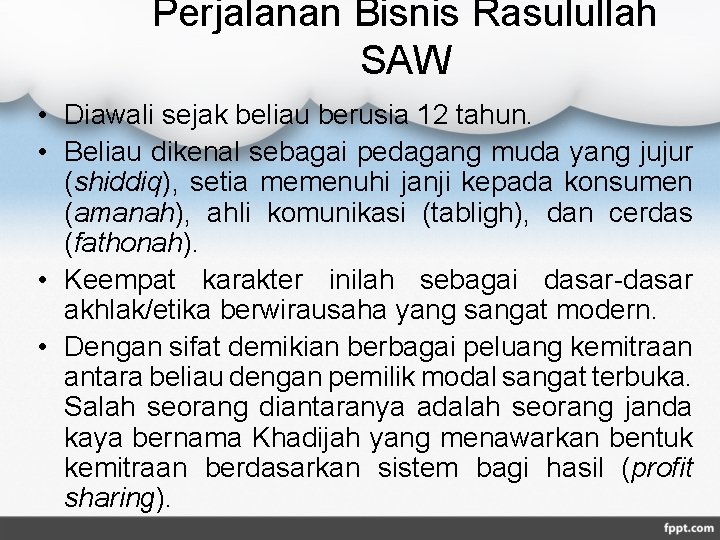 Perjalanan Bisnis Rasulullah SAW

• Diawali sejak beliau berusia 12 tahun.

• Beliau dikenal sebagai pedagang muda yang jujur (shiddiq), setia memenuhi janji kepada konsumen (amanah), ahli komunikasi (tabligh), dan cerdas (fathonah).

• Keempat karakter inilah sebagai dasar-dasar akhlak/etika berwirausaha yang sangat modern.

• Dengan sifat demikian berbagai peluang kemitraan antara beliau dengan pemilik modal sangat terbuka. Salah seorang diantaranya adalah seorang janda kaya bernama Khadijah yang menawarkan bentuk kemitraan berdasarkan sistem bagi hasil (profit sharing).

fppt.com